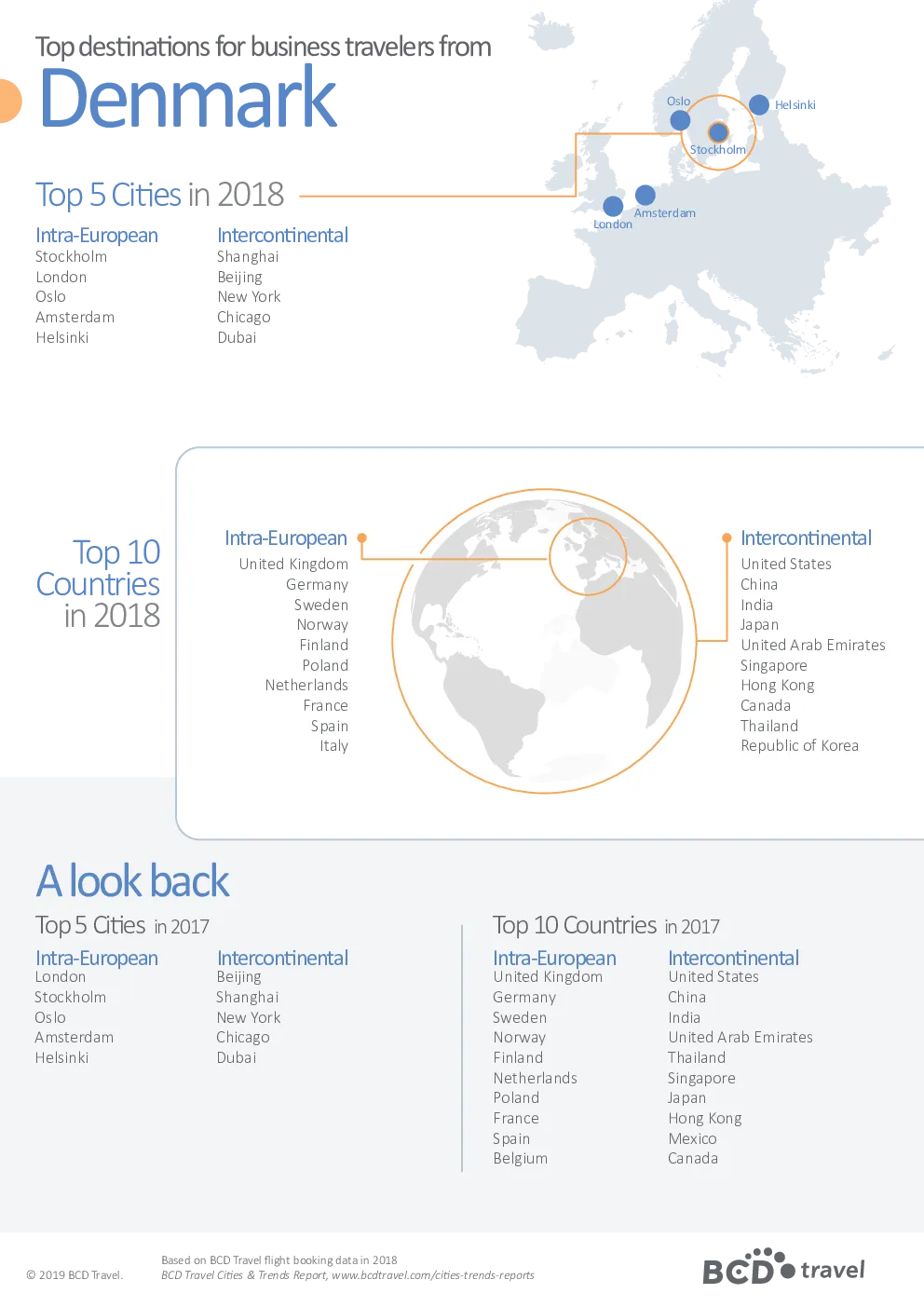 Top destinations for business travelers from
Denmark

Oslo
Helsinki
Stockholm
Amsterdam
London

Top 5 Cities in 2018

Intra-European
Stockholm
London
Oslo
Amsterdam
Helsinki

Intercontinental
Shanghai
Beijing
New York
Chicago
Dubai

Top 10 Countries in 2018

Intra-European
United Kingdom
Germany
Sweden
Norway
Finland
Poland
Netherlands
France
Spain
Italy

Intercontinental
United States
China
India
Japan
United Arab Emirates
Singapore
Hong Kong
Canada
Thailand
Republic of Korea

A look back

Top 5 Cities in 2017

Intra-European
London
Stockholm
Oslo
Amsterdam
Helsinki

Intercontinental
Beijing
Shanghai
New York
Chicago
Dubai

Top 10 Countries in 2017

Intra-European
United Kingdom
Germany
Sweden
Norway
Finland
Netherlands
Poland
France
Spain
Belgium

Intercontinental
United States
China
India
United Arab Emirates
Thailand
Singapore
Japan
Hong Kong
Mexico
Canada

© 2019 BCD Travel.

Based on BCD Travel flight booking data in 2018
BCD Travel Cities & Trends Report, www.bcdtravel.com/cities-trends-reports

BCD travel